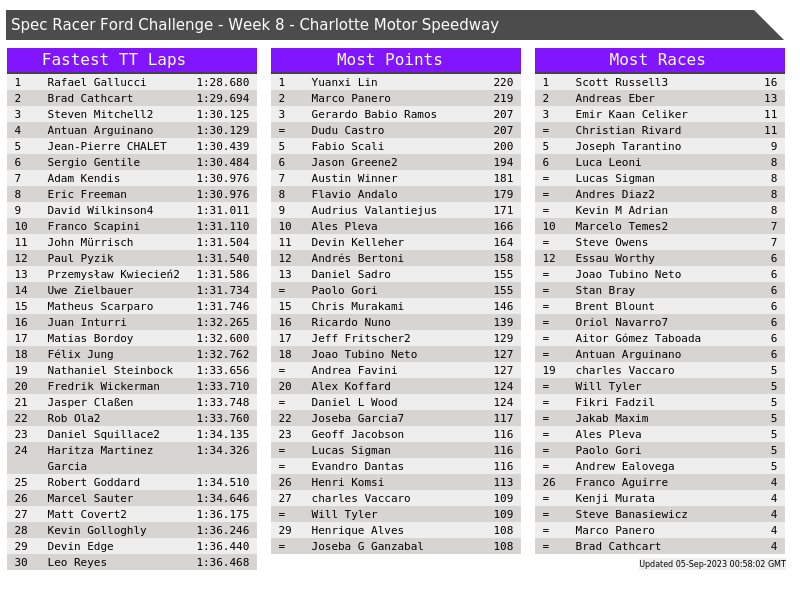 Spec Racer Ford Challenge - Week 8 - Charlotte Motor Speedway

Fastest TT Laps

| 1 | Rafael Gallucci | 1:28.680 |
|---|---|---|
| 2 | Brad Cathcart | 1:29.694 |
| 3 | Steven Mitchell2 | 1:30.125 |
| 4 | Antuan Arguinano | 1:30.129 |
| 5 | Jean-Pierre CHALET | 1:30.439 |
| 6 | Sergio Gentile | 1:30.484 |
| 7 | Adam Kendis | 1:30.976 |
| 8 | Eric Freeman | 1:30.976 |
| 9 | David Wilkinson4 | 1:31.011 |
| 10 | Franco Scapini | 1:31.110 |
| 11 | John Mürrisch | 1:31.504 |
| 12 | Paul Pyzik | 1:31.540 |
| 13 | Przemysław Kwiecień2 | 1:31.586 |
| 14 | Uwe Zielbauer | 1:31.734 |
| 15 | Matheus Scarparo | 1:31.746 |
| 16 | Juan Inturri | 1:32.265 |
| 17 | Matias Bordoy | 1:32.600 |
| 18 | Félix Jung | 1:32.762 |
| 19 | Nathaniel Steinbock | 1:33.656 |
| 20 | Fredrik Wickerman | 1:33.710 |
| 21 | Jasper Claßen | 1:33.748 |
| 22 | Rob Ola2 | 1:33.760 |
| 23 | Daniel Squillace2 | 1:34.135 |
| 24 | Haritza Martinez Garcia | 1:34.326 |
| 25 | Robert Goddard | 1:34.510 |
| 26 | Marcel Sauter | 1:34.646 |
| 27 | Matt Covert2 | 1:36.175 |
| 28 | Kevin Golloghly | 1:36.246 |
| 29 | Devin Edge | 1:36.440 |
| 30 | Leo Reyes | 1:36.468 |

Most Points

| 1 | Yuanxi Lin | 220 |
|---|---|---|
| 2 | Marco Panero | 219 |
| 3 | Gerardo Babio Ramos | 207 |
| = | Dudu Castro | 207 |
| 5 | Fabio Scali | 200 |
| 6 | Jason Greene2 | 194 |
| 7 | Austin Winner | 181 |
| 8 | Flavio Andalo | 179 |
| 9 | Audrius Valantiejus | 171 |
| 10 | Ales Pleva | 166 |
| 11 | Devin Kelleher | 164 |
| 12 | Andrés Bertoni | 158 |
| 13 | Daniel Sadro | 155 |
| = | Paolo Gori | 155 |
| 15 | Chris Murakami | 146 |
| 16 | Ricardo Nuno | 139 |
| 17 | Jeff Fritscher2 | 129 |
| 18 | Joao Tubino Neto | 127 |
| = | Andrea Favini | 127 |
| 20 | Alex Koffard | 124 |
| = | Daniel L Wood | 124 |
| 22 | Joseba Garcia7 | 117 |
| 23 | Geoff Jacobson | 116 |
| = | Lucas Sigman | 116 |
| = | Evandro Dantas | 116 |
| 26 | Henri Komsi | 113 |
| 27 | charles Vaccaro | 109 |
| = | Will Tyler | 109 |
| 29 | Henrique Alves | 108 |
| = | Joseba G Ganzabal | 108 |

Most Races

| 1 | Scott Russell3 | 16 |
|---|---|---|
| 2 | Andreas Eber | 13 |
| 3 | Emir Kaan Celiker | 11 |
| = | Christian Rivard | 11 |
| 5 | Joseph Tarantino | 9 |
| 6 | Luca Leoni | 8 |
| = | Lucas Sigman | 8 |
| = | Andres Diaz2 | 8 |
| = | Kevin M Adrian | 8 |
| 10 | Marcelo Temes2 | 7 |
| = | Steve Owens | 7 |
| 12 | Essau Worthy | 6 |
| = | Joao Tubino Neto | 6 |
| = | Stan Bray | 6 |
| = | Brent Blount | 6 |
| = | Oriol Navarro7 | 6 |
| = | Aitor Gómez Taboada | 6 |
| = | Antuan Arguinano | 6 |
| 19 | charles Vaccaro | 5 |
| = | Will Tyler | 5 |
| = | Fikri Fadzil | 5 |
| = | Jakab Maxim | 5 |
| = | Ales Pleva | 5 |
| = | Paolo Gori | 5 |
| = | Andrew Ealovega | 5 |
| 26 | Franco Aguirre | 4 |
| = | Kenji Murata | 4 |
| = | Steve Banasiewicz | 4 |
| = | Marco Panero | 4 |
| = | Brad Cathcart | 4 |

Updated 05-Sep-2023 00:58:02 GMT